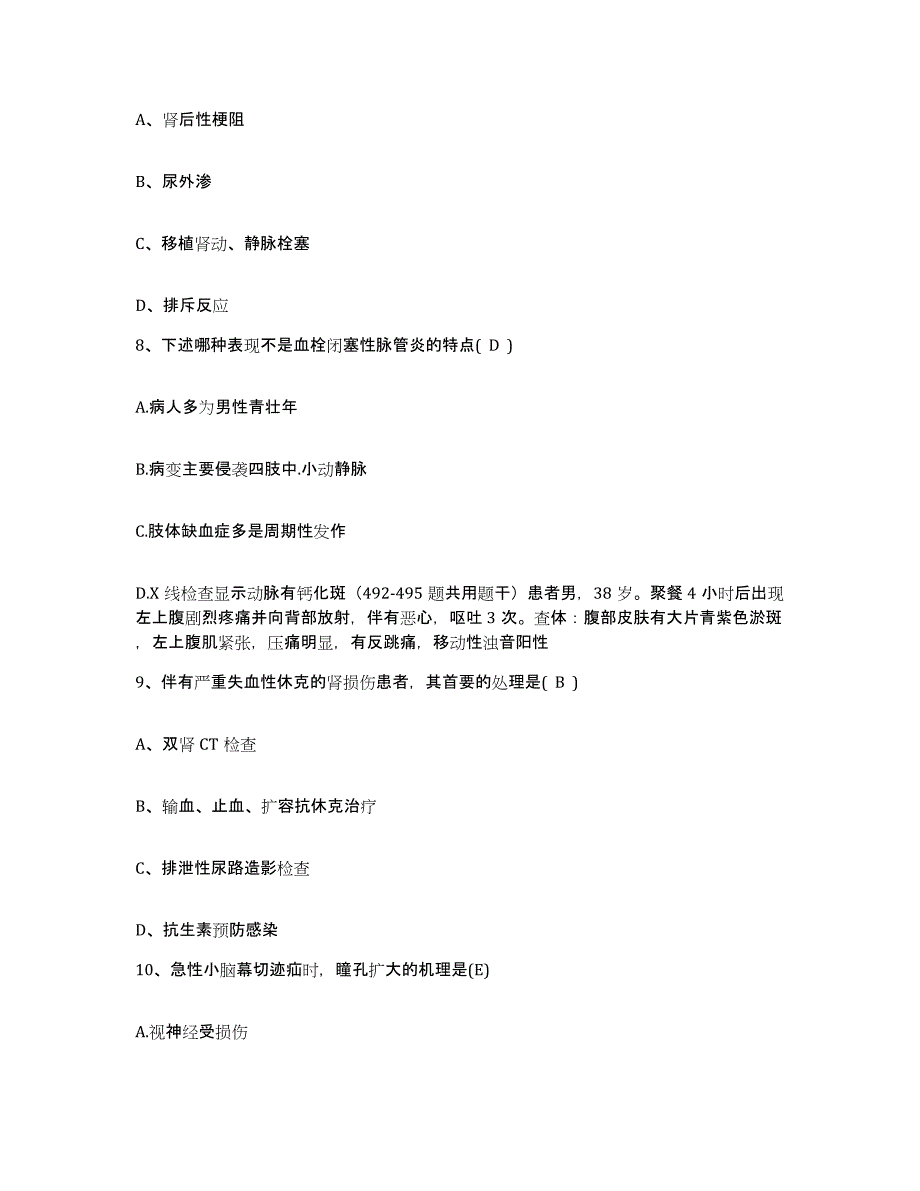 A、肾后性梗阻

B、尿外渗

C、移植肾动、静脉栓塞

D、排斥反应

8、下述哪种表现不是血栓闭塞性脉管炎的特点( D )

A.病人多为男性青壮年

B.病变主要侵袭四肢中.小动静脉

C.肢体缺血症多是周期性发作

D.X 线检查显示动脉有钙化斑（492-495 题共用题干）患者男，38 岁。聚餐 4 小时后出现左上腹剧烈疼痛并向背部放射，伴有恶心，呕吐 3 次。查体：腹部皮肤有大片青紫色淤斑，左上腹肌紧张，压痛明显，有反跳痛，移动性浊音阳性

9、伴有严重失血性休克的肾损伤患者，其首要的处理是( B )

A、双肾 CT 检查

B、输血、止血、扩容抗休克治疗

C、排泄性尿路造影检查

D、抗生素预防感染

10、急性小脑幕切迹疝时，瞳孔扩大的机理是(E)

A.视神经受损伤